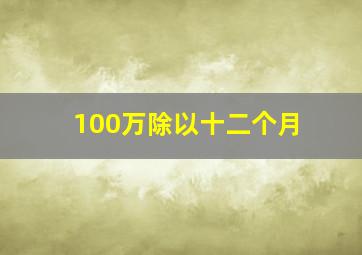 100万除以十二个月